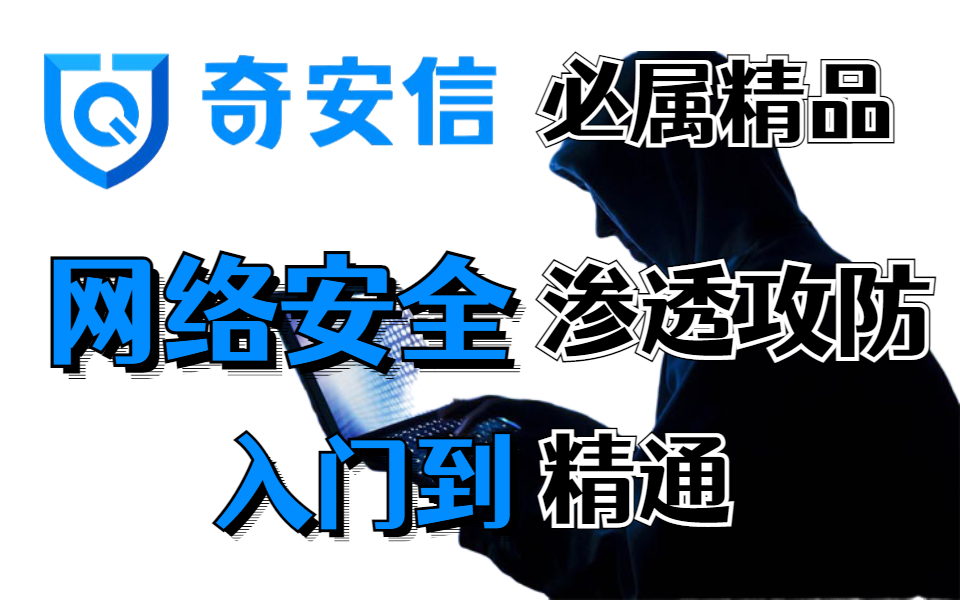 奇安信 必属精品

网络安全 渗透攻防

入门到 精通